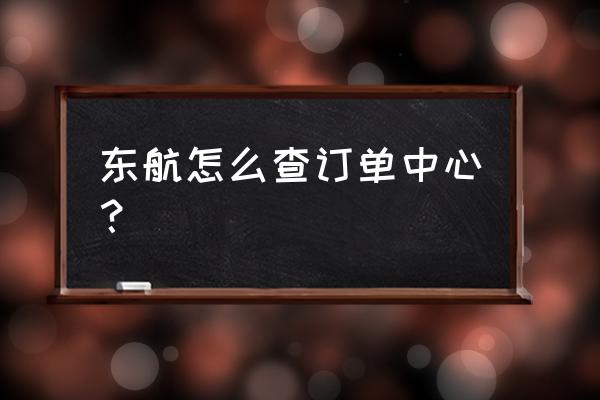 东航怎么查订单中心？